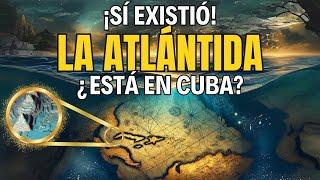 ¡SÍ EXISTIÓ!
LA ATLÁNTIDA
¿ESTÁ EN CUBA?